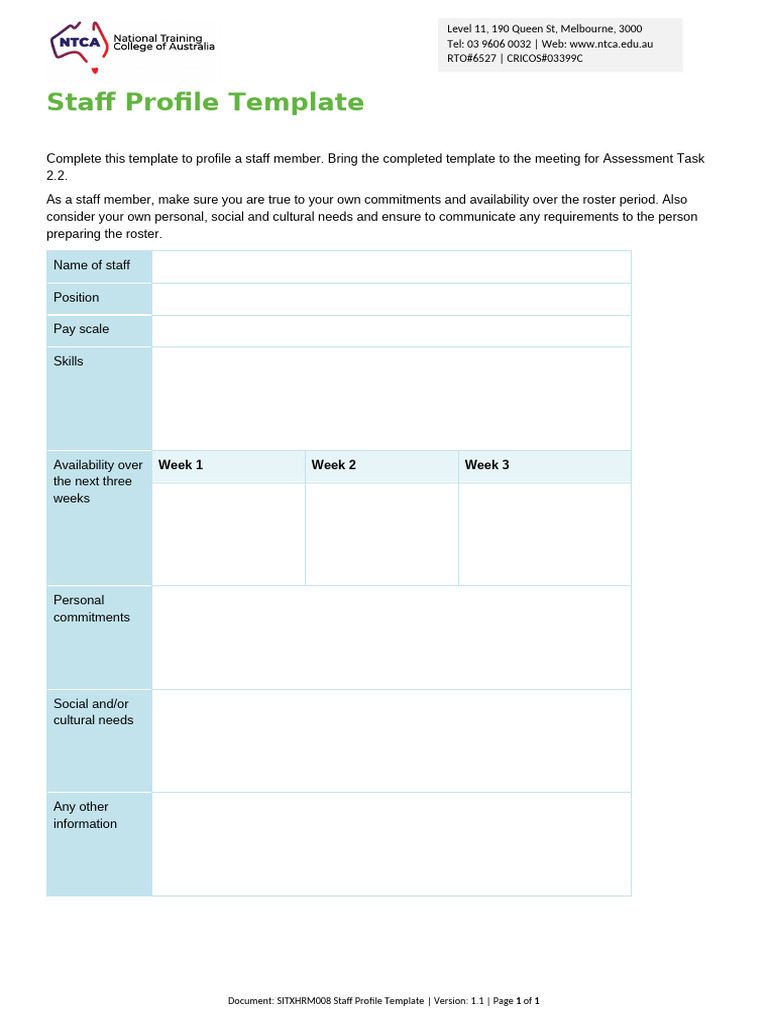 NTCA National Training College of Australia

Level 11, 190 Queen St, Melbourne, 3000
Tel: 03 9606 0032 | Web: www.ntca.edu.au
RTO#6527 | CRICOS#03399C

Staff Profile Template

Complete this template to profile a staff member. Bring the completed template to the meeting for Assessment Task 2.2.

As a staff member, make sure you are true to your own commitments and availability over the roster period. Also consider your own personal, social and cultural needs and ensure to communicate any requirements to the person preparing the roster.

| Name of staff | | | |
|---|---|---|---|
| Position | | | |
| Pay scale | | | |
| Skills | | | |
| Availability over the next three weeks | Week 1 | Week 2 | Week 3 |
| | | | |
| Personal commitments | | | |
| Social and/or cultural needs | | | |
| Any other information | | | |

Document: SITXHRM008 Staff Profile Template | Version: 1.1 | Page 1 of 1